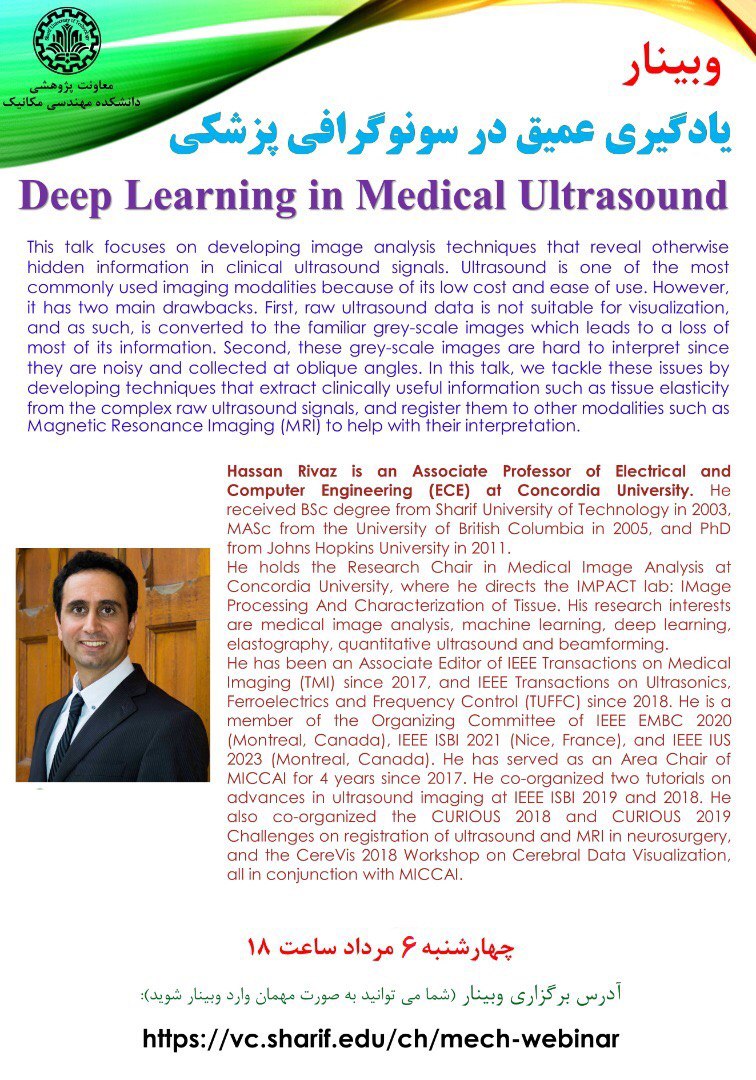 معاونت پژوهشی
دانشکده مهندسی مکانیک

وبینار

یادگیری عمیق در سونوگرافی پزشکی

Deep Learning in Medical Ultrasound

This talk focuses on developing image analysis techniques that reveal otherwise hidden information in clinical ultrasound signals. Ultrasound is one of the most commonly used imaging modalities because of its low cost and ease of use. However, it has two main drawbacks. First, raw ultrasound data is not suitable for visualization, and as such, is converted to the familiar grey-scale images which leads to a loss of most of its information. Second, these grey-scale images are hard to interpret since they are noisy and collected at oblique angles. In this talk, we tackle these issues by developing techniques that extract clinically useful information such as tissue elasticity from the complex raw ultrasound signals, and register them to other modalities such as Magnetic Resonance Imaging (MRI) to help with their interpretation.

Hassan Rivaz is an Associate Professor of Electrical and Computer Engineering (ECE) at Concordia University. He received BSc degree from Sharif University of Technology in 2003, MASc from the University of British Columbia in 2005, and PhD from Johns Hopkins University in 2011.
He holds the Research Chair in Medical Image Analysis at Concordia University, where he directs the IMPACT lab: IMage Processing And Characterization of Tissue. His research interests are medical image analysis, machine learning, deep learning, elastography, quantitative ultrasound and beamforming.
He has been an Associate Editor of IEEE Transactions on Medical Imaging (TMI) since 2017, and IEEE Transactions on Ultrasonics, Ferroelectrics and Frequency Control (TUFFC) since 2018. He is a member of the Organizing Committee of IEEE EMBC 2020 (Montreal, Canada), IEEE ISBI 2021 (Nice, France), and IEEE IUS 2023 (Montreal, Canada). He has served as an Area Chair of MICCAI for 4 years since 2017. He co-organized two tutorials on advances in ultrasound imaging at IEEE ISBI 2019 and 2018. He also co-organized the CURIOUS 2018 and CURIOUS 2019 Challenges on registration of ultrasound and MRI in neurosurgery, and the CereVis 2018 Workshop on Cerebral Data Visualization, all in conjunction with MICCAI.

چهارشنبه ۶ مرداد ساعت ۱۸

آدرس برگزاری وبینار (شما می توانید به صورت مهمان وارد وبینار شوید):

https://vc.sharif.edu/ch/mech-webinar